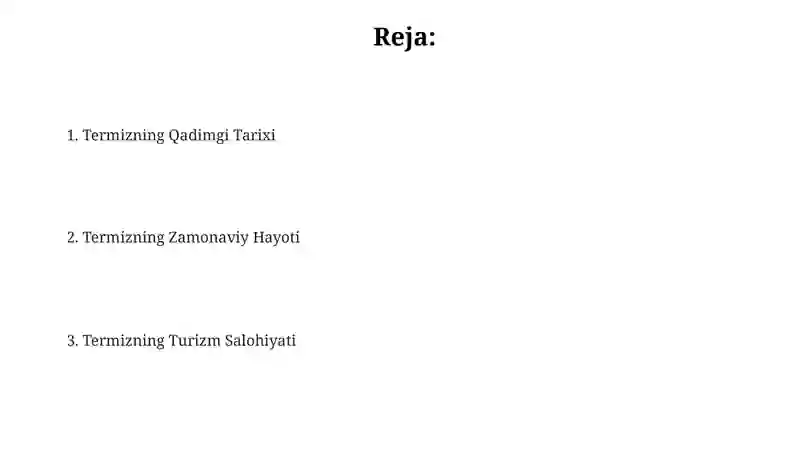 Reja:

1. Termizning Qadimgi Tarixi

2. Termizning Zamonaviy Hayoti

3. Termizning Turizm Salohiyati